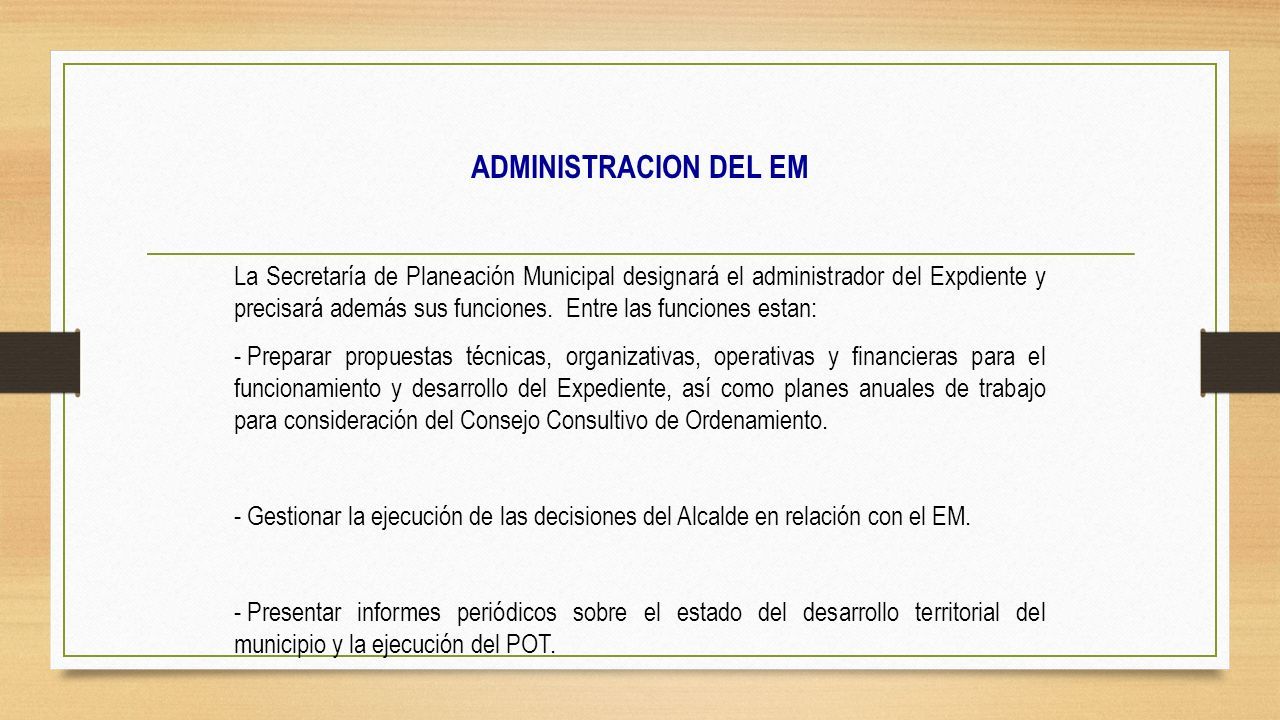 ADMINISTRACION DEL EM

La Secretaría de Planeación Municipal designará el administrador del Expdiente y precisará además sus funciones. Entre las funciones estan:

- Preparar propuestas técnicas, organizativas, operativas y financieras para el funcionamiento y desarrollo del Expediente, así como planes anuales de trabajo para consideración del Consejo Consultivo de Ordenamiento.

- Gestionar la ejecución de las decisiones del Alcalde en relación con el EM.

- Presentar informes periódicos sobre el estado del desarrollo territorial del municipio y la ejecución del POT.